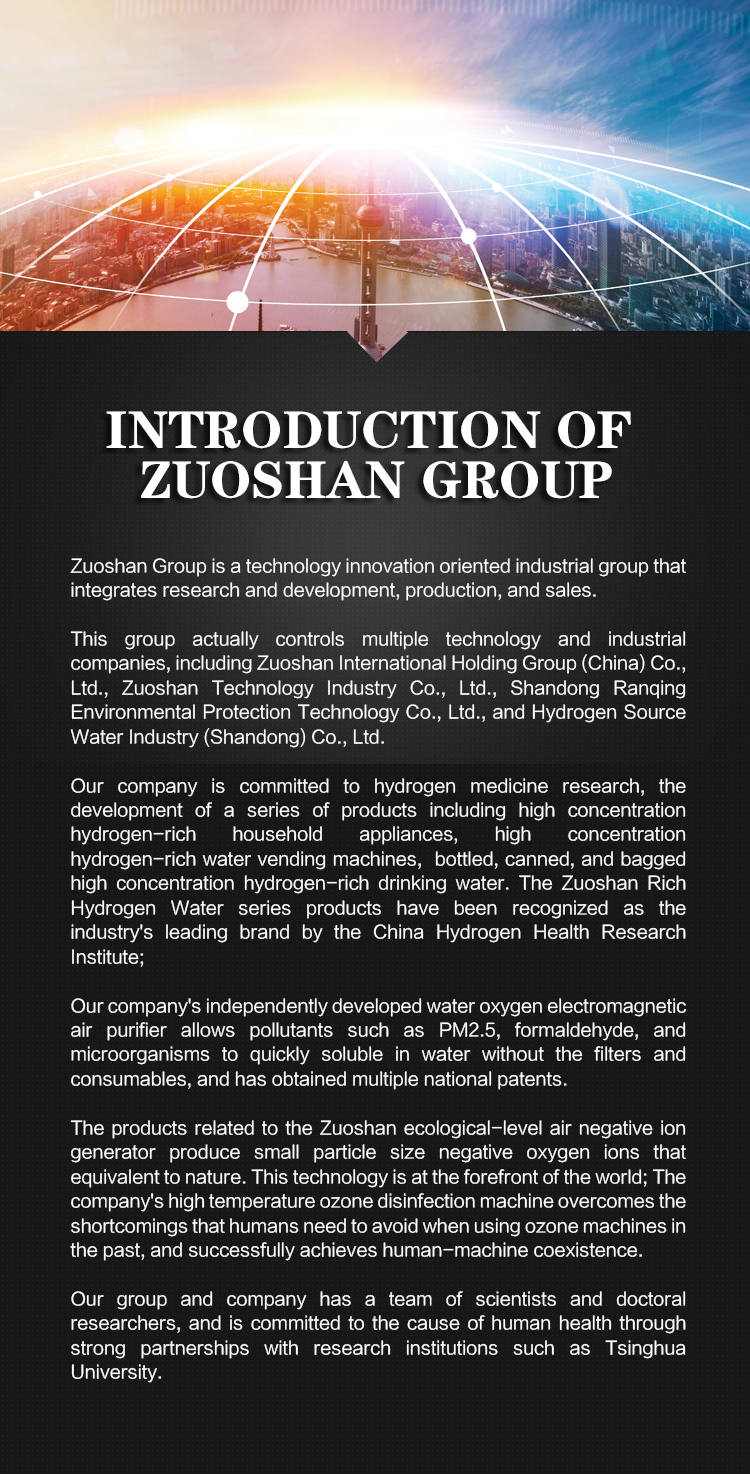 INTRODUCTION OF ZUOSHAN GROUP

Zuoshan Group is a technology innovation oriented industrial group that integrates research and development, production, and sales.

This group actually controls multiple technology and industrial companies, including Zuoshan International Holding Group (China) Co., Ltd., Zuoshan Technology Industry Co., Ltd., Shandong Ranqing Environmental Protection Technology Co., Ltd., and Hydrogen Source Water Industry (Shandong) Co., Ltd.

Our company is committed to hydrogen medicine research, the development of a series of products including high concentration hydrogen-rich household appliances, high concentration hydrogen-rich water vending machines, bottled, canned, and bagged high concentration hydrogen-rich drinking water. The Zuoshan Rich Hydrogen Water series products have been recognized as the industry's leading brand by the China Hydrogen Health Research Institute;

Our company's independently developed water oxygen electromagnetic air purifier allows pollutants such as PM2.5, formaldehyde, and microorganisms to quickly soluble in water without the filters and consumables, and has obtained multiple national patents.

The products related to the Zuoshan ecological-level air negative ion generator produce small particle size negative oxygen ions that equivalent to nature. This technology is at the forefront of the world; The company's high temperature ozone disinfection machine overcomes the shortcomings that humans need to avoid when using ozone machines in the past, and successfully achieves human-machine coexistence.

Our group and company has a team of scientists and doctoral researchers, and is committed to the cause of human health through strong partnerships with research institutions such as Tsinghua University.